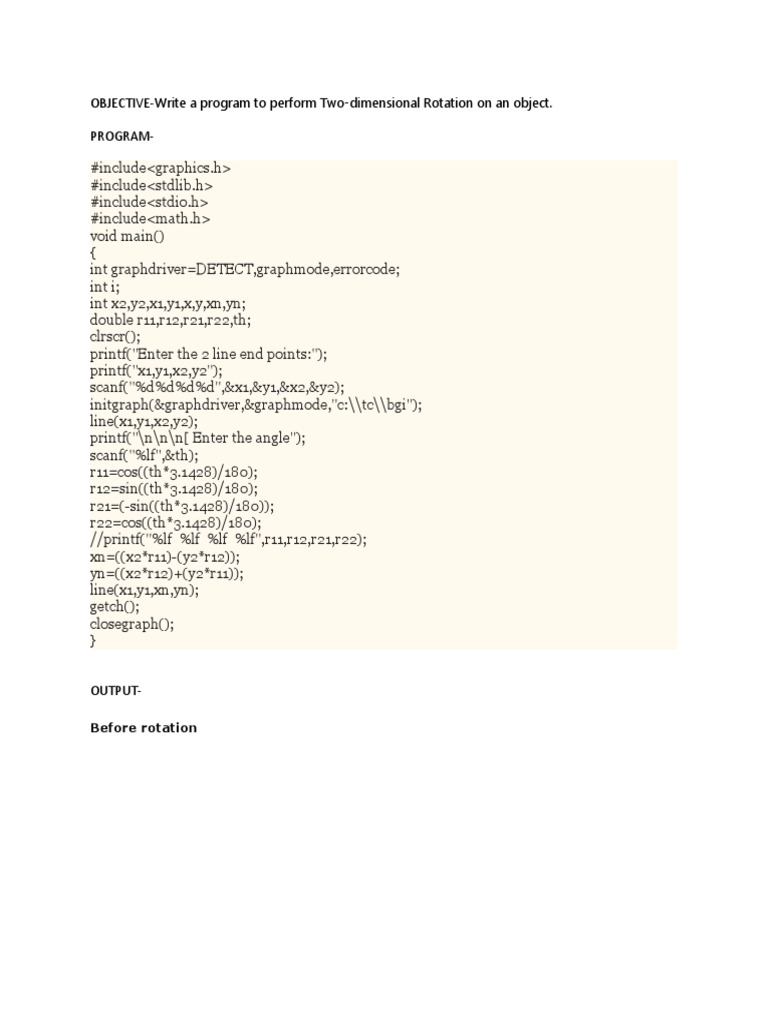 OBJECTIVE-Write a program to perform Two-dimensional Rotation on an object.

PROGRAM-

#include<graphics.h>
#include<stdlib.h>
#include<stdio.h>
#include<math.h>
void main()
{
int graphdriver=DETECT,graphmode,errorcode;
int i;
int x2,y2,x1,y1,x,y,xn,yn;
double r11,r12,r21,r22,th;
clrscr();
printf("Enter the 2 line end points:");
printf("x1,y1,x2,y2");
scanf("%d%d%d%d",&x1,&y1,&x2,&y2);
initgraph(&graphdriver,&graphmode,"c:\\tc\\bgi");
line(x1,y1,x2,y2);
printf("\n\n\n[ Enter the angle");
scanf("%lf",&th);
r11=cos((th*3.1428)/180);
r12=sin((th*3.1428)/180);
r21=(-sin((th*3.1428)/180));
r22=cos((th*3.1428)/180);
//printf("%lf %lf %lf %lf",r11,r12,r21,r22);
xn=((x2*r11)-(y2*r12));
yn=((x2*r12)+(y2*r11));
line(x1,y1,xn,yn);
getch();
closegraph();
}

OUTPUT-

Before rotation